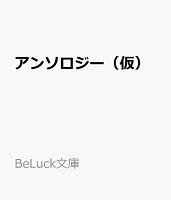 アンソロジー（仮）

BeLuck文庫